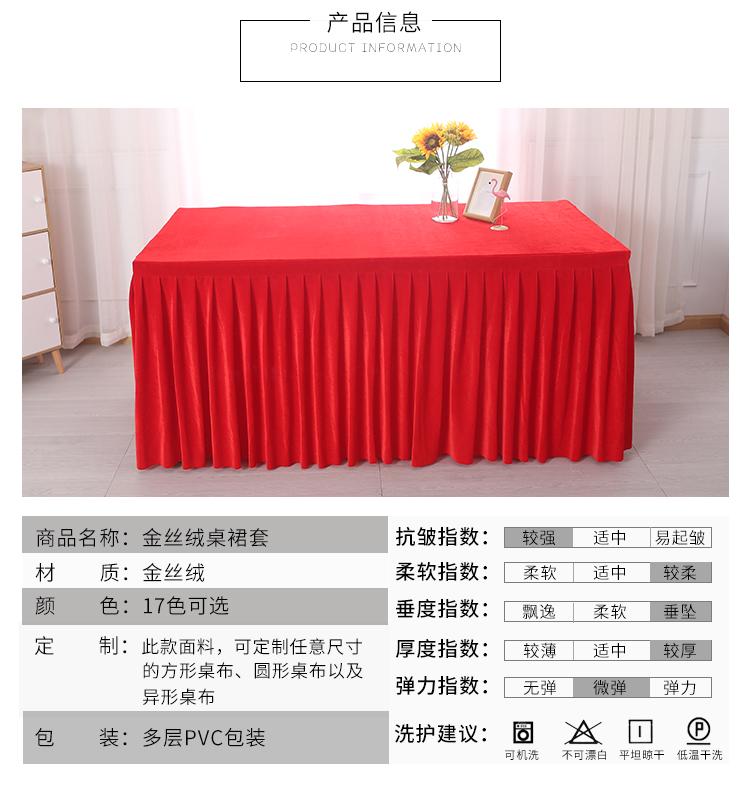 产品信息
PRODUCT INFORMATION

商品名称：金丝绒桌裙套
材　　质：金丝绒
颜　　色：17色可选
定　　制：此款面料，可定制任意尺寸的方形桌布、圆形桌布以及异形桌布
包　　装：多层PVC包装

抗皱指数： 较强 适中 易起皱
柔软指数： 柔软 适中 较柔
垂度指数： 飘逸 柔软 垂坠
厚度指数： 较薄 适中 较厚
弹力指数： 无弹 微弹 弹力
洗护建议： 可机洗 不可漂白 平坦晾干 低温干洗